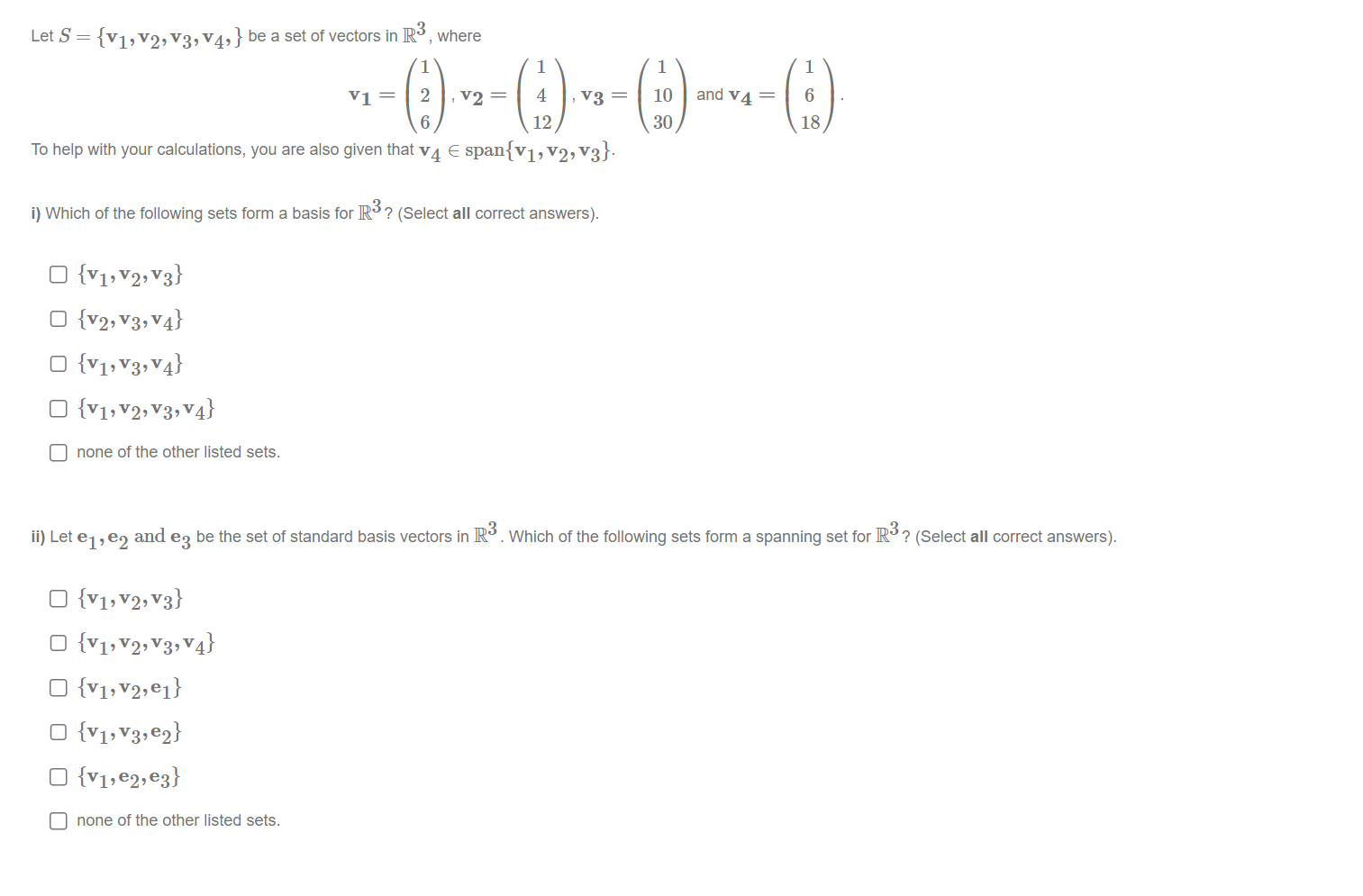 Let $S = \{\mathbf{v}_1, \mathbf{v}_2, \mathbf{v}_3, \mathbf{v}_4, \}$ be a set of vectors in $\mathbb{R}^3$, where

$\mathbf{v}_1 = \begin{pmatrix} 1 \\ 2 \\ 6 \end{pmatrix}$, $\mathbf{v}_2 = \begin{pmatrix} 1 \\ 4 \\ 12 \end{pmatrix}$, $\mathbf{v}_3 = \begin{pmatrix} 1 \\ 10 \\ 30 \end{pmatrix}$ and $\mathbf{v}_4 = \begin{pmatrix} 1 \\ 6 \\ 18 \end{pmatrix}$.

To help with your calculations, you are also given that $\mathbf{v}_4 \in \text{span}\{\mathbf{v}_1, \mathbf{v}_2, \mathbf{v}_3\}$.

i) Which of the following sets form a basis for $\mathbb{R}^3$? (Select all correct answers).

$\{\mathbf{v}_1, \mathbf{v}_2, \mathbf{v}_3\}$

$\{\mathbf{v}_2, \mathbf{v}_3, \mathbf{v}_4\}$

$\{\mathbf{v}_1, \mathbf{v}_3, \mathbf{v}_4\}$

$\{\mathbf{v}_1, \mathbf{v}_2, \mathbf{v}_3, \mathbf{v}_4\}$

none of the other listed sets.

ii) Let $\mathbf{e}_1, \mathbf{e}_2$ and $\mathbf{e}_3$ be the set of standard basis vectors in $\mathbb{R}^3$. Which of the following sets form a spanning set for $\mathbb{R}^3$? (Select all correct answers).

$\{\mathbf{v}_1, \mathbf{v}_2, \mathbf{v}_3\}$

$\{\mathbf{v}_1, \mathbf{v}_2, \mathbf{v}_3, \mathbf{v}_4\}$

$\{\mathbf{v}_1, \mathbf{v}_2, \mathbf{e}_1\}$

$\{\mathbf{v}_1, \mathbf{v}_3, \mathbf{e}_2\}$

$\{\mathbf{v}_1, \mathbf{e}_2, \mathbf{e}_3\}$

none of the other listed sets.